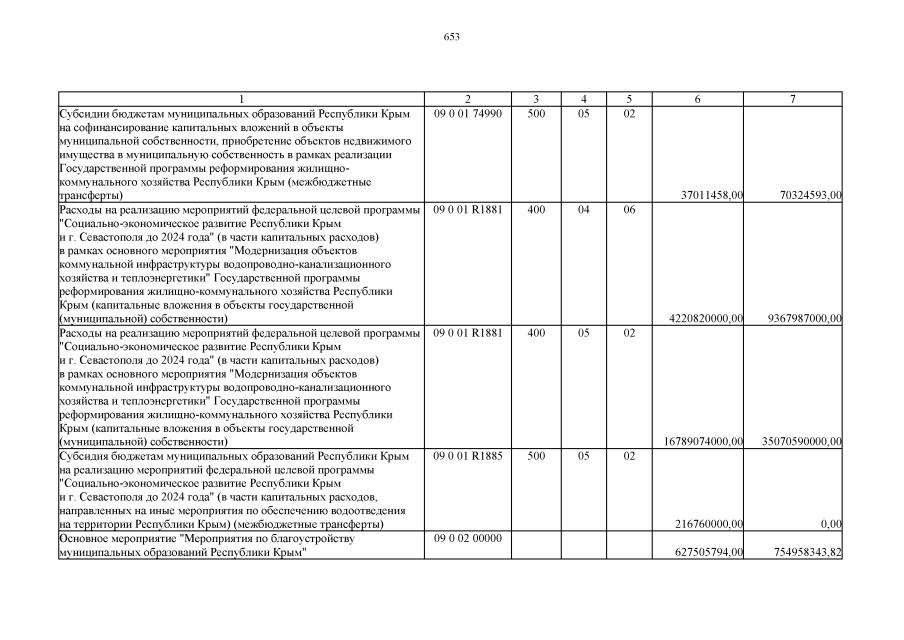 653

| 1 | 2 | 3 | 4 | 5 | 6 | 7 |
|---|---|---|---|---|---|---|
| Субсидии бюджетам муниципальных образований Республики Крым на софинансирование капитальных вложений в объекты муниципальной собственности, приобретение объектов недвижимого имущества в муниципальную собственность в рамках реализации Государственной программы реформирования жилищно-коммунального хозяйства Республики Крым (межбюджетные трансферты) | 09 0 01 74990 | 500 | 05 | 02 | 37011458,00 | 70324593,00 |
| Расходы на реализацию мероприятий федеральной целевой программы "Социально-экономическое развитие Республики Крым и г. Севастополя до 2024 года" (в части капитальных расходов) в рамках основного мероприятия "Модернизация объектов коммунальной инфраструктуры водопроводно-канализационного хозяйства и теплоэнергетики" Государственной программы реформирования жилищно-коммунального хозяйства Республики Крым (капитальные вложения в объекты государственной (муниципальной) собственности) | 09 0 01 R1881 | 400 | 04 | 06 | 4220820000,00 | 9367987000,00 |
| Расходы на реализацию мероприятий федеральной целевой программы "Социально-экономическое развитие Республики Крым и г. Севастополя до 2024 года" (в части капитальных расходов) в рамках основного мероприятия "Модернизация объектов коммунальной инфраструктуры водопроводно-канализационного хозяйства и теплоэнергетики" Государственной программы реформирования жилищно-коммунального хозяйства Республики Крым (капитальные вложения в объекты государственной (муниципальной) собственности) | 09 0 01 R1881 | 400 | 05 | 02 | 16789074000,00 | 35070590000,00 |
| Субсидия бюджетам муниципальных образований Республики Крым на реализацию мероприятий федеральной целевой программы "Социально-экономическое развитие Республики Крым и г. Севастополя до 2024 года" (в части капитальных расходов, направленных на иные мероприятия по обеспечению водоотведения на территории Республики Крым) (межбюджетные трансферты) | 09 0 01 R1885 | 500 | 05 | 02 | 216760000,00 | 0,00 |
| Основное мероприятие "Мероприятия по благоустройству муниципальных образований Республики Крым" | 09 0 02 00000 | | | | 627505794,00 | 754958343,82 |